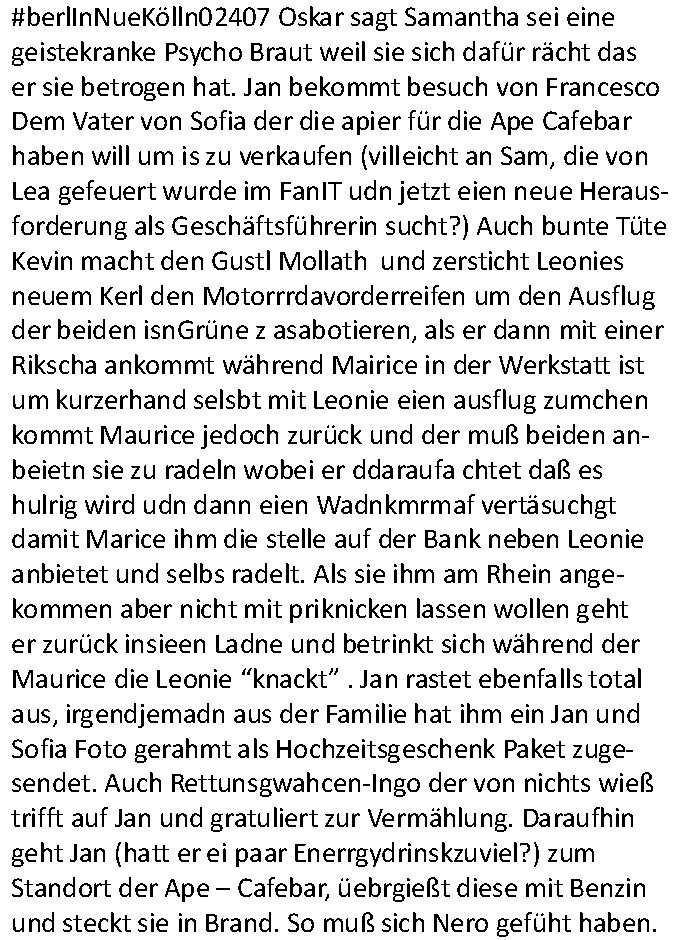 #berlInNueKölln02407 Oskar sagt Samantha sei eine geistekranke Psycho Braut weil sie sich dafür rächt das er sie betrogen hat. Jan bekommt besuch von Francesco Dem Vater von Sofia der die apier für die Ape Cafebar haben will um is zu verkaufen (villeicht an Sam, die von Lea gefeuert wurde im FanIT udn jetzt eien neue Herausforderung als Geschäftsführerin sucht?) Auch bunte Tüte Kevin macht den Gustl Mollath und zersticht Leonies neuem Kerl den Motorrrdavorderreifen um den Ausflug der beiden isnGrüne z asabotieren, als er dann mit einer Rikscha ankommt während Mairice in der Werkstatt ist um kurzerhand selsbt mit Leonie eien ausflug zumchen kommt Maurice jedoch zurück und der muß beiden anbeietn sie zu radeln wobei er ddaraufa chtet daß es hulrig wird udn dann eien Wadnkmrmaf vertäsuchgt damit Marice ihm die stelle auf der Bank neben Leonie anbietet und selbs radelt. Als sie ihm am Rhein angekommen aber nicht mit priknicken lassen wollen geht er zurück insieen Ladne und betrinkt sich während der Maurice die Leonie “knackt” . Jan rastet ebenfalls total aus, irgendjemadn aus der Familie hat ihm ein Jan und Sofia Foto gerahmt als Hochzeitsgeschenk Paket zugesendet. Auch Rettunsgwahcen-Ingo der von nichts wieß trifft auf Jan und gratuliert zur Vermählung. Daraufhin geht Jan (hatt er ei paar Enerrgydrinskzuviel?) zum Standort der Ape – Cafebar, üebrgießt diese mit Benzin und steckt sie in Brand. So muß sich Nero gefüht haben.